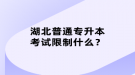 湖北普通专升本
考试限制什么？